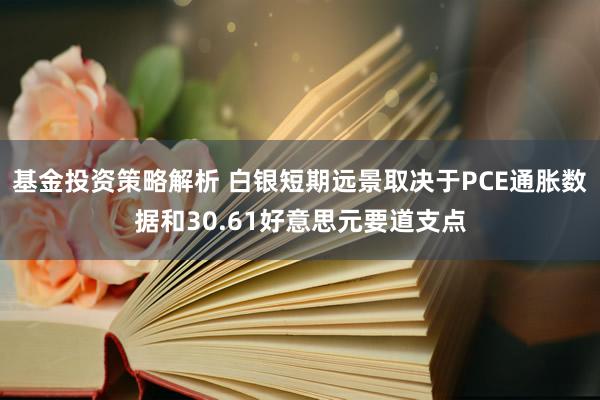 基金投资策略解析 白银短期远景取决于PCE通胀数据和30.61好意思元要道支点